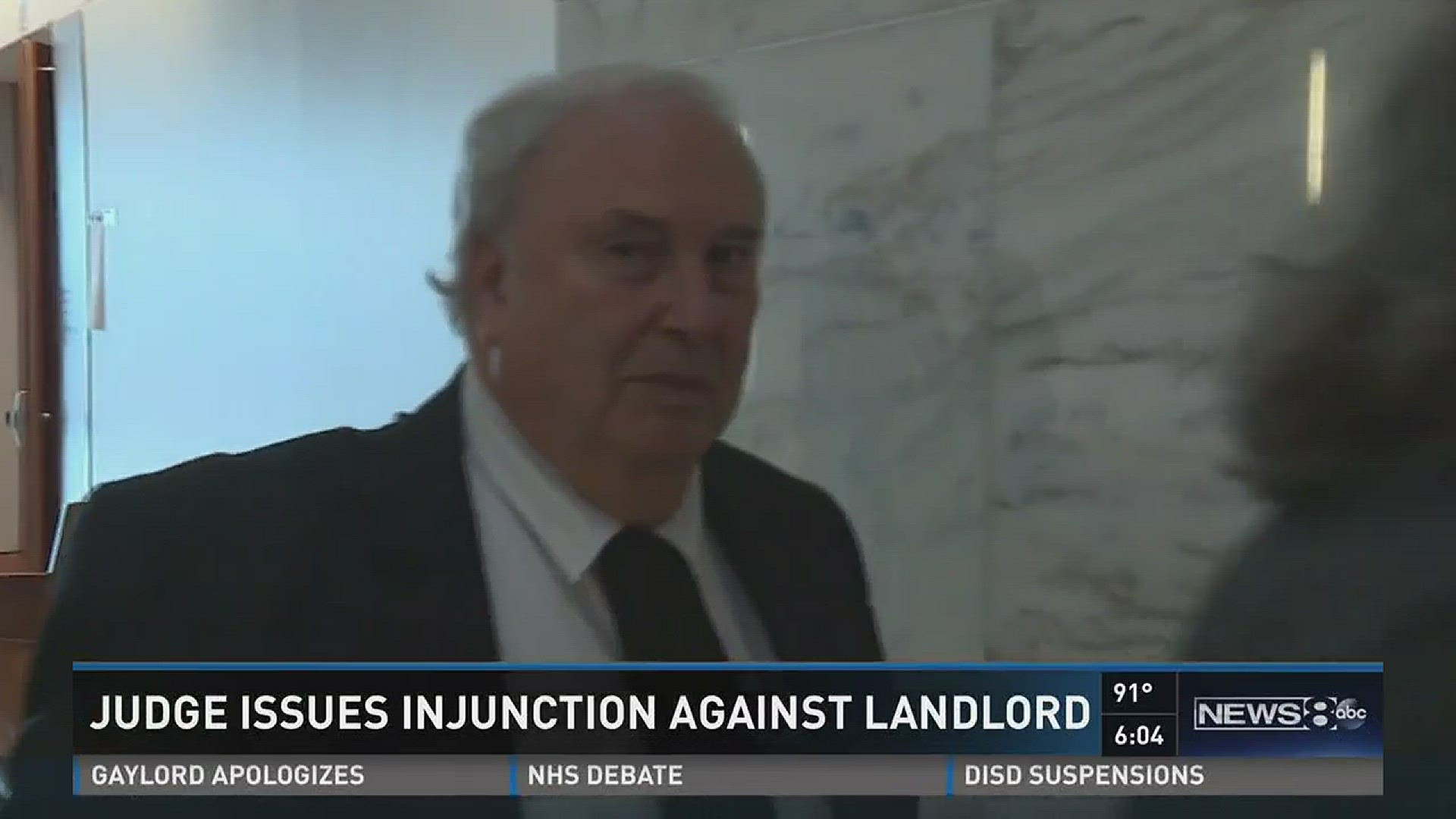 JUDGE ISSUES INJUNCTION AGAINST LANDLORD

91°
6:04

NEWS 8 abc

GAYLORD APOLOGIZES
NHS DEBATE
DISD SUSPENSIONS